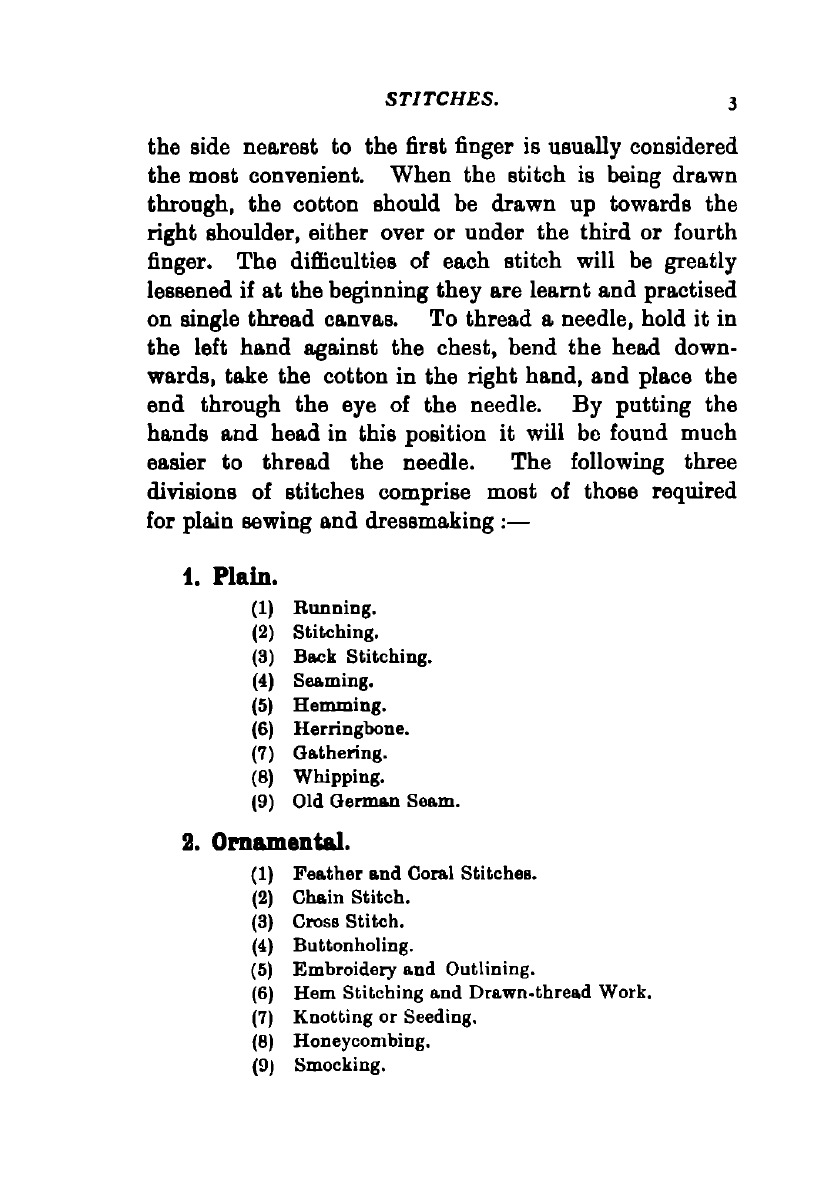 STITCHES. 3

the side nearest to the first finger is usually considered the most convenient. When the stitch is being drawn through, the cotton should be drawn up towards the right shoulder, either over or under the third or fourth finger. The difficulties of each stitch will be greatly lessened if at the beginning they are learnt and practised on single thread canvas. To thread a needle, hold it in the left hand against the chest, bend the head downwards, take the cotton in the right hand, and place the end through the eye of the needle. By putting the hands and head in this position it will be found much easier to thread the needle. The following three divisions of stitches comprise most of those required for plain sewing and dressmaking :—

1. Plain.

(1) Running.
(2) Stitching.
(3) Back Stitching.
(4) Seaming.
(5) Hemming.
(6) Herringbone.
(7) Gathering.
(8) Whipping.
(9) Old German Seam.

2. Ornamental.

(1) Feather and Coral Stitches.
(2) Chain Stitch.
(3) Cross Stitch.
(4) Buttonholing.
(5) Embroidery and Outlining.
(6) Hem Stitching and Drawn-thread Work.
(7) Knotting or Seeding.
(8) Honeycombing.
(9) Smocking.